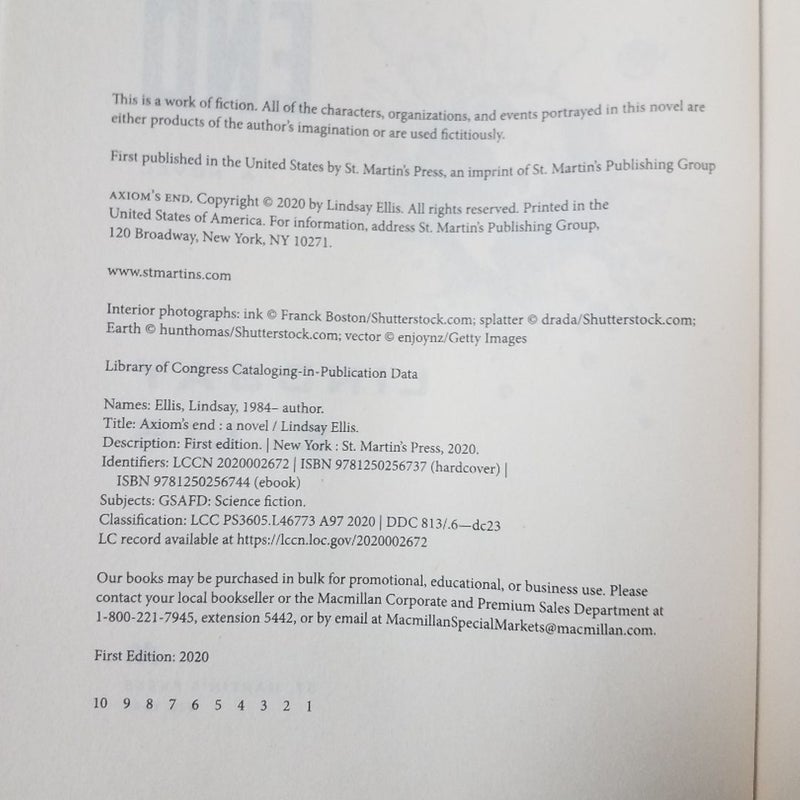 This is a work of fiction. All of the characters, organizations, and events portrayed in this novel are either products of the author's imagination or are used fictitiously.

First published in the United States by St. Martin's Press, an imprint of St. Martin's Publishing Group

AXIOM'S END. Copyright © 2020 by Lindsay Ellis. All rights reserved. Printed in the United States of America. For information, address St. Martin's Publishing Group, 120 Broadway, New York, NY 10271.

www.stmartins.com

Interior photographs: ink © Franck Boston/Shutterstock.com; splatter © drada/Shutterstock.com; Earth © hunthomas/Shutterstock.com; vector © enjoynz/Getty Images

Library of Congress Cataloging-in-Publication Data

Names: Ellis, Lindsay, 1984– author.
Title: Axiom's end : a novel / Lindsay Ellis.
Description: First edition. | New York : St. Martin's Press, 2020.
Identifiers: LCCN 2020002672 | ISBN 9781250256737 (hardcover) | ISBN 9781250256744 (ebook)
Subjects: GSAFD: Science fiction.
Classification: LCC PS3605.L46773 A97 2020 | DDC 813/.6—dc23
LC record available at https://lccn.loc.gov/2020002672

Our books may be purchased in bulk for promotional, educational, or business use. Please contact your local bookseller or the Macmillan Corporate and Premium Sales Department at 1-800-221-7945, extension 5442, or by email at MacmillanSpecialMarkets@macmillan.com.

First Edition: 2020

10 9 8 7 6 5 4 3 2 1